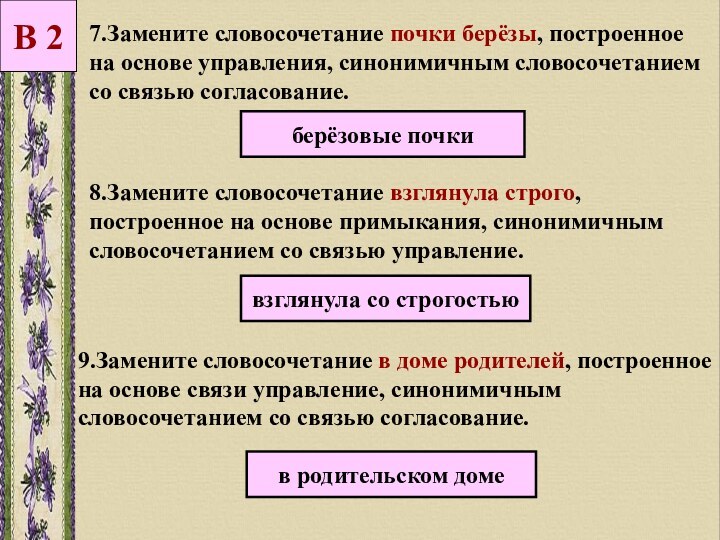 В 2

7.Замените словосочетание почки берёзы, построенное на основе управления, синонимичным словосочетанием со связью согласование.

берёзовые почки

8.Замените словосочетание взглянула строго, построенное на основе примыкания, синонимичным словосочетанием со связью управление.

взглянула со строгостью

9.Замените словосочетание в доме родителей, построенное на основе связи управление, синонимичным словосочетанием со связью согласование.

в родительском доме